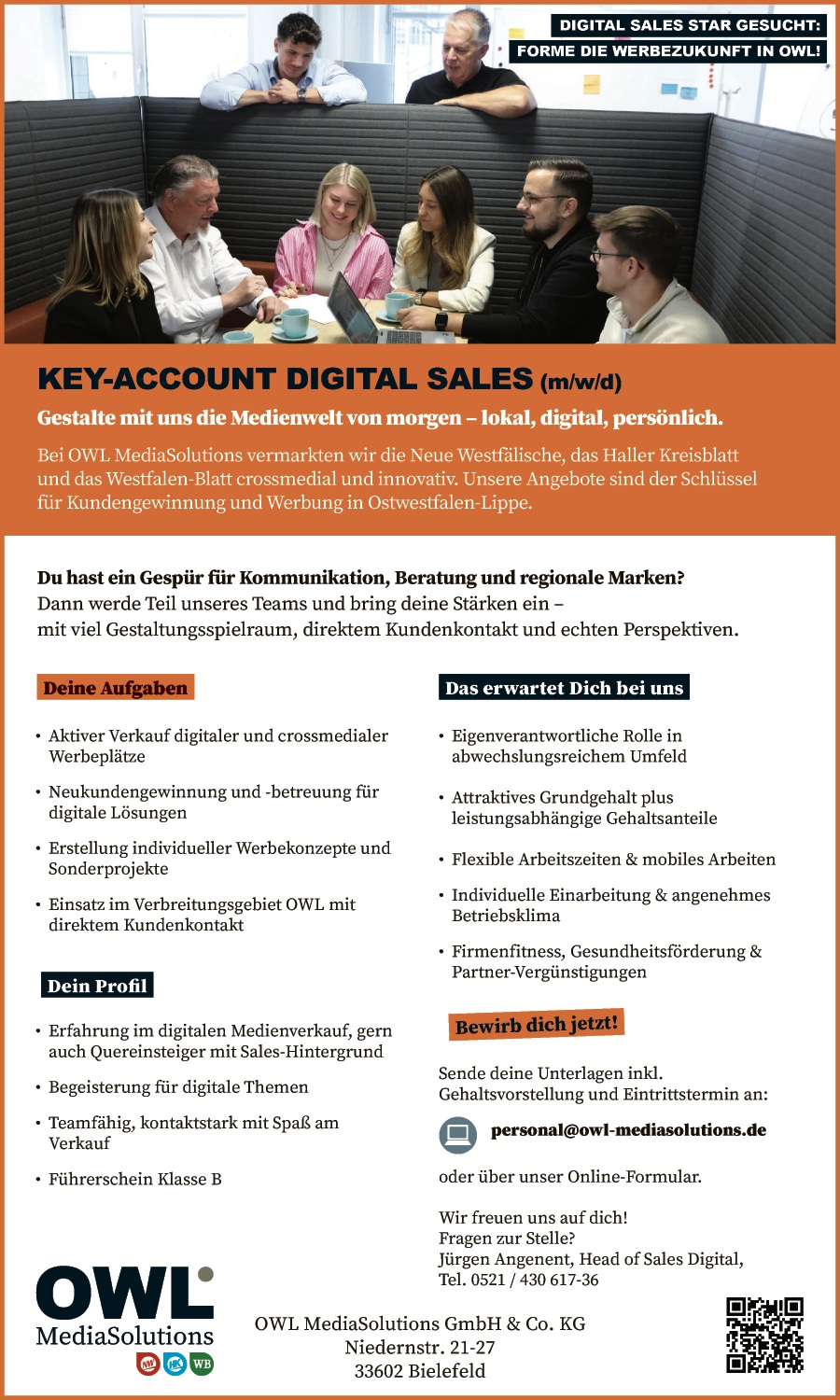 DIGITAL SALES STAR GESUCHT:
FORME DIE WERBEZUKUNFT IN OWL!

KEY-ACCOUNT DIGITAL SALES (m/w/d)

Gestalte mit uns die Medienwelt von morgen – lokal, digital, persönlich.

Bei OWL MediaSolutions vermarkten wir die Neue Westfälische, das Haller Kreisblatt und das Westfalen-Blatt crossmedial und innovativ. Unsere Angebote sind der Schlüssel für Kundengewinnung und Werbung in Ostwestfalen-Lippe.

Du hast ein Gespür für Kommunikation, Beratung und regionale Marken?
Dann werde Teil unseres Teams und bring deine Stärken ein – mit viel Gestaltungsspielraum, direktem Kundenkontakt und echten Perspektiven.

Deine Aufgaben

• Aktiver Verkauf digitaler und crossmedialer Werbeplätze
• Neukundengewinnung und -betreuung für digitale Lösungen
• Erstellung individueller Werbekonzepte und Sonderprojekte
• Einsatz im Verbreitungsgebiet OWL mit direktem Kundenkontakt

Dein Profil

• Erfahrung im digitalen Medienverkauf, gern auch Quereinsteiger mit Sales-Hintergrund
• Begeisterung für digitale Themen
• Teamfähig, kontaktstark mit Spaß am Verkauf
• Führerschein Klasse B

Das erwartet Dich bei uns

• Eigenverantwortliche Rolle in abwechslungsreichem Umfeld
• Attraktives Grundgehalt plus leistungsabhängige Gehaltsanteile
• Flexible Arbeitszeiten & mobiles Arbeiten
• Individuelle Einarbeitung & angenehmes Betriebsklima
• Firmenfitness, Gesundheitsförderung & Partner-Vergünstigungen

Bewirb dich jetzt!

Sende deine Unterlagen inkl. Gehaltsvorstellung und Eintrittstermin an:

personal@owl-mediasolutions.de

oder über unser Online-Formular.

Wir freuen uns auf dich!
Fragen zur Stelle?
Jürgen Angenent, Head of Sales Digital,
Tel. 0521 / 430 617-36

OWL
MediaSolutions
WB

OWL MediaSolutions GmbH & Co. KG
Niedernstr. 21-27
33602 Bielefeld